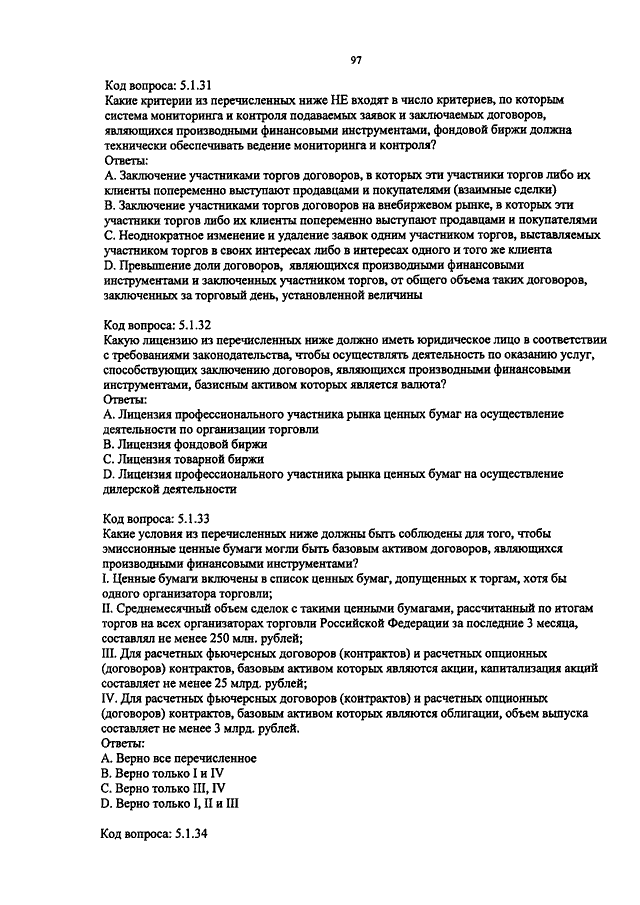 97

Код вопроса: 5.1.31
Какие критерии из перечисленных ниже НЕ входят в число критериев, по которым система мониторинга и контроля подаваемых заявок и заключаемых договоров, являющихся производными финансовыми инструментами, фондовой биржи должна технически обеспечивать ведение мониторинга и контроля?
Ответы:
A. Заключение участниками торгов договоров, в которых эти участники торгов либо их клиенты попеременно выступают продавцами и покупателями (взаимные сделки)
B. Заключение участниками торгов договоров на внебиржевом рынке, в которых эти участники торгов либо их клиенты попеременно выступают продавцами и покупателями
C. Неоднократное изменение и удаление заявок одним участником торгов, выставляемых участником торгов в своих интересах либо в интересах одного и того же клиента
D. Превышение доли договоров, являющихся производными финансовыми инструментами и заключенных участником торгов, от общего объема таких договоров, заключенных за торговый день, установленной величины

Код вопроса: 5.1.32
Какую лицензию из перечисленных ниже должно иметь юридическое лицо в соответствии с требованиями законодательства, чтобы осуществлять деятельность по оказанию услуг, способствующих заключению договоров, являющихся производными финансовыми инструментами, базисным активом которых является валюта?
Ответы:
A. Лицензия профессионального участника рынка ценных бумаг на осуществление деятельности по организации торговли
B. Лицензия фондовой биржи
C. Лицензия товарной биржи
D. Лицензия профессионального участника рынка ценных бумаг на осуществление дилерской деятельности

Код вопроса: 5.1.33
Какие условия из перечисленных ниже должны быть соблюдены для того, чтобы эмиссионные ценные бумаги могли быть базовым активом договоров, являющихся производными финансовыми инструментами?
I. Ценные бумаги включены в список ценных бумаг, допущенных к торгам, хотя бы одного организатора торговли;
II. Среднемесячный объем сделок с такими ценными бумагами, рассчитанный по итогам торгов на всех организаторах торговли Российской Федерации за последние 3 месяца, составлял не менее 250 млн. рублей;
III. Для расчетных фьючерсных договоров (контрактов) и расчетных опционных (договоров) контрактов, базовым активом которых являются акции, капитализация акций составляет не менее 25 млрд. рублей;
IV. Для расчетных фьючерсных договоров (контрактов) и расчетных опционных (договоров) контрактов, базовым активом которых являются облигации, объем выпуска составляет не менее 3 млрд. рублей.
Ответы:
A. Верно все перечисленное
B. Верно только I и IV
C. Верно только III, IV
D. Верно только I, II и III

Код вопроса: 5.1.34